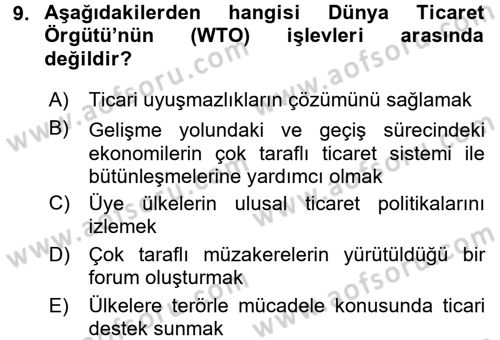 9. Aşağıdakilerden hangisi Dünya Ticaret Örgütü'nün (WTO) işlevleri arasında değildir?

A) Ticari uyuşmazlıkların çözümünü sağlamak

B) Gelişme yolundaki ve geçiş sürecindeki ekonomilerin çok taraflı ticaret sistemi ile bütünleşmelerine yardımcı olmak

C) Üye ülkelerin ulusal ticaret politikalarını izlemek

D) Çok taraflı müzakerelerin yürütüldüğü bir forum oluşturmak

E) Ülkelere terörle mücadele konusunda ticari destek sunmak

www.aofsoru.com